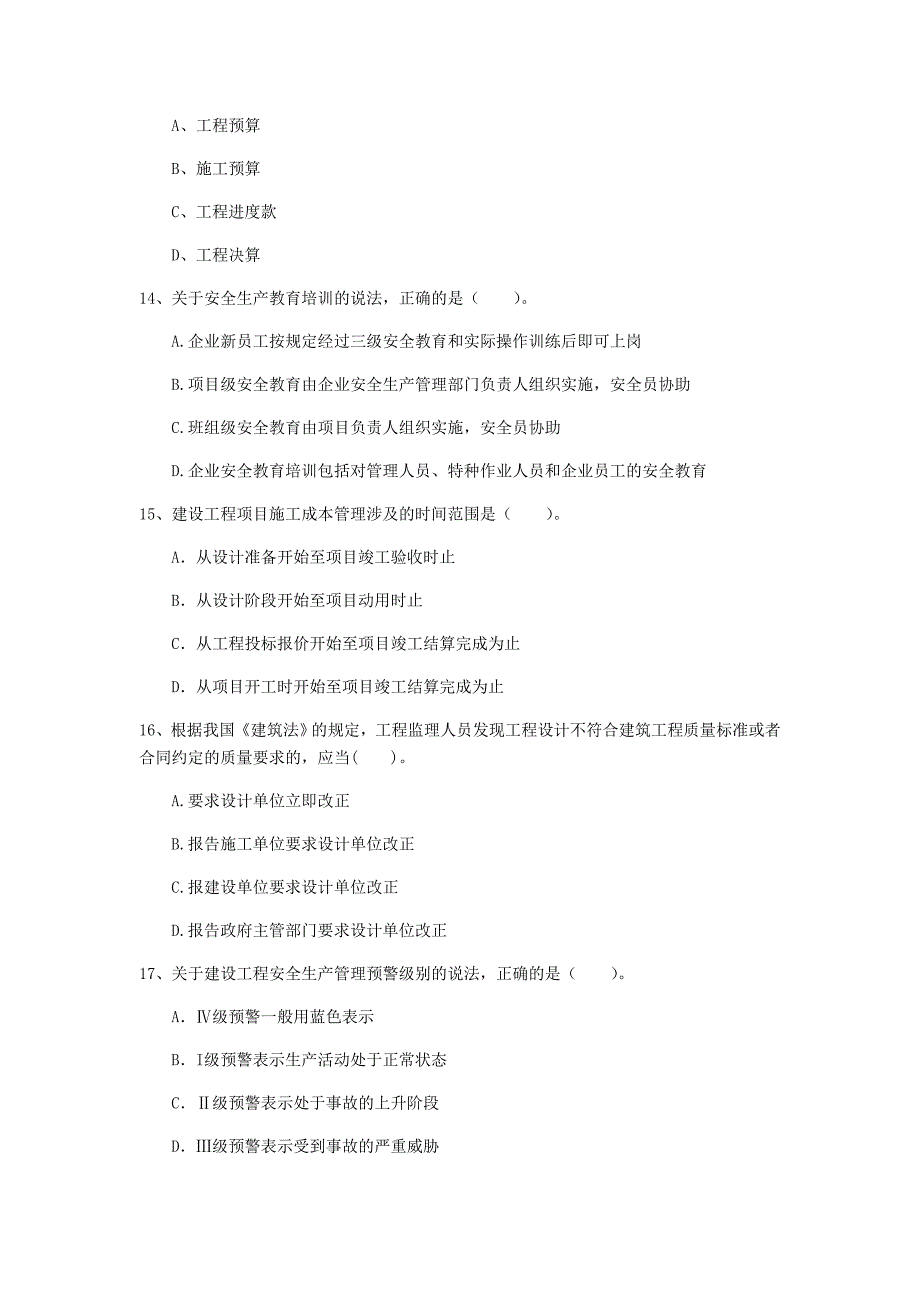 A、工程预算

B、施工预算

C、工程进度款

D、工程决算

14、关于安全生产教育培训的说法，正确的是（　　）。

A.企业新员工按规定经过三级安全教育和实际操作训练后即可上岗

B.项目级安全教育由企业安全生产管理部门负责人组织实施，安全员协助

C.班组级安全教育由项目负责人组织实施，安全员协助

D.企业安全教育培训包括对管理人员、特种作业人员和企业员工的安全教育

15、建设工程项目施工成本管理涉及的时间范围是（　　）。

A. 从设计准备开始至项目竣工验收时止

B. 从设计阶段开始至项目动用时止

C. 从工程投标报价开始至项目竣工结算完成为止

D. 从项目开工时开始至项目竣工结算完成为止

16、根据我国《建筑法》的规定，工程监理人员发现工程设计不符合建筑工程质量标准或者合同约定的质量要求的，应当(　　)。

A.要求设计单位立即改正

B.报告施工单位要求设计单位改正

C.报建设单位要求设计单位改正

D.报告政府主管部门要求设计单位改正

17、关于建设工程安全生产管理预警级别的说法，正确的是（　　）。

A. Ⅳ级预警一般用蓝色表示

B. Ⅰ级预警表示生产活动处于正常状态

C. Ⅱ级预警表示处于事故的上升阶段

D. Ⅲ级预警表示受到事故的严重威胁